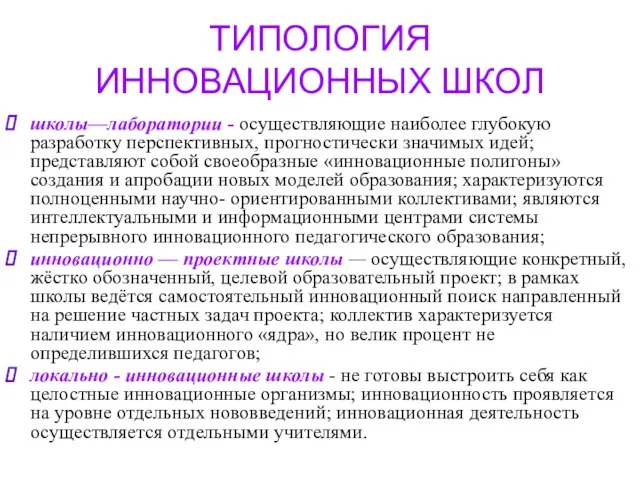 ТИПОЛОГИЯ ИННОВАЦИОННЫХ ШКОЛ

школы—лаборатории - осуществляющие наиболее глубокую разработку перспективных, прогностически значимых идей; представляют собой своеобразные «инновационные полигоны» создания и апробации новых моделей образования; характеризуются полноценными научно- ориентированными коллективами; являются интеллектуальными и информационными центрами системы непрерывного инновационного педагогического образования;

инновационно — проектные школы — осуществляющие конкретный, жёстко обозначенный, целевой образовательный проект; в рамках школы ведётся самостоятельный инновационный поиск направленный на решение частных задач проекта; коллектив характеризуется наличием инновационного «ядра», но велик процент не определившихся педагогов;

локально - инновационные школы - не готовы выстроить себя как целостные инновационные организмы; инновационность проявляется на уровне отдельных нововведений; инновационная деятельность осуществляется отдельными учителями.